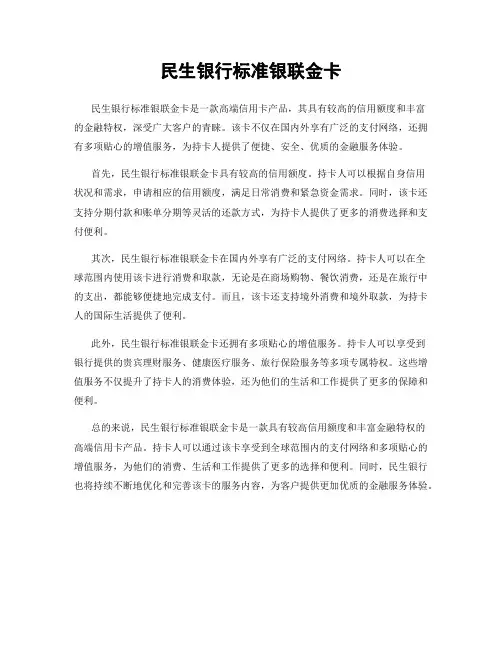 民生银行标准银联金卡

民生银行标准银联金卡是一款高端信用卡产品，其具有较高的信用额度和丰富的金融特权，深受广大客户的青睐。该卡不仅在国内外享有广泛的支付网络，还拥有多项贴心的增值服务，为持卡人提供了便捷、安全、优质的金融服务体验。

首先，民生银行标准银联金卡具有较高的信用额度。持卡人可以根据自身信用状况和需求，申请相应的信用额度，满足日常消费和紧急资金需求。同时，该卡还支持分期付款和账单分期等灵活的还款方式，为持卡人提供了更多的消费选择和支付便利。

其次，民生银行标准银联金卡在国内外享有广泛的支付网络。持卡人可以在全球范围内使用该卡进行消费和取款，无论是在商场购物、餐饮消费，还是在旅行中的支出，都能够便捷地完成支付。而且，该卡还支持境外消费和境外取款，为持卡人的国际生活提供了便利。

此外，民生银行标准银联金卡还拥有多项贴心的增值服务。持卡人可以享受到银行提供的贵宾理财服务、健康医疗服务、旅行保险服务等多项专属特权。这些增值服务不仅提升了持卡人的消费体验，还为他们的生活和工作提供了更多的保障和便利。

总的来说，民生银行标准银联金卡是一款具有较高信用额度和丰富金融特权的高端信用卡产品。持卡人可以通过该卡享受到全球范围内的支付网络和多项贴心的增值服务，为他们的消费、生活和工作提供了更多的选择和便利。同时，民生银行也将持续不断地优化和完善该卡的服务内容，为客户提供更加优质的金融服务体验。